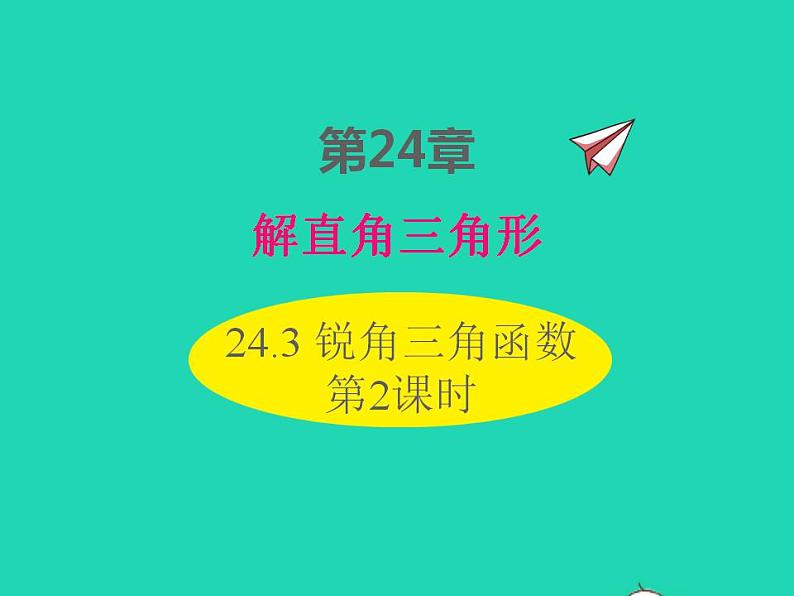 第24章

解直角三角形

24.3 锐角三角函数
第2课时